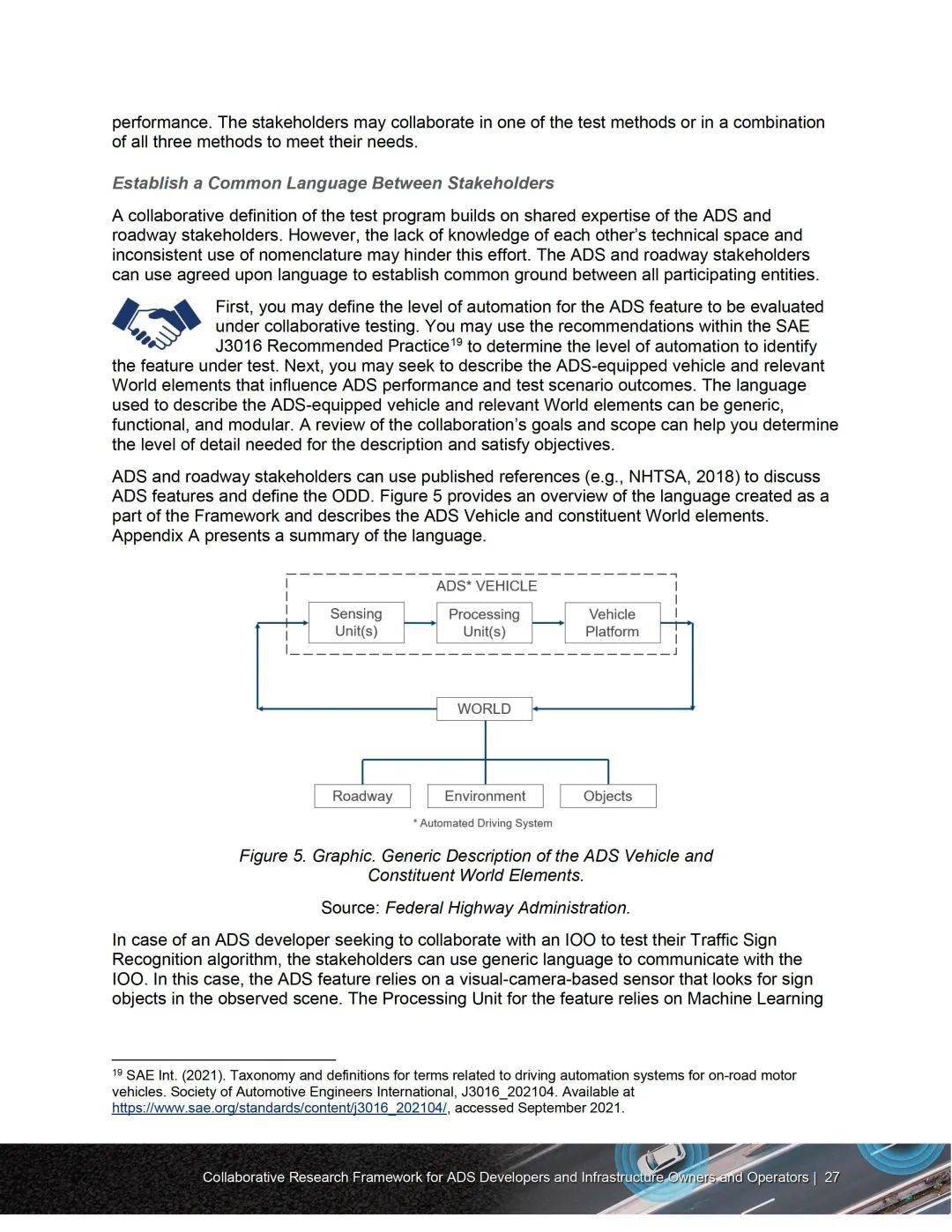 performance. The stakeholders may collaborate in one of the test methods or in a combination of all three methods to meet their needs.

Establish a Common Language Between Stakeholders

A collaborative definition of the test program builds on shared expertise of the ADS and roadway stakeholders. However, the lack of knowledge of each other's technical space and inconsistent use of nomenclature may hinder this effort. The ADS and roadway stakeholders can use agreed upon language to establish common ground between all participating entities.

First, you may define the level of automation for the ADS feature to be evaluated under collaborative testing. You may use the recommendations within the SAE J3016 Recommended Practice$^{19}$ to determine the level of automation to identify the feature under test. Next, you may seek to describe the ADS-equipped vehicle and relevant World elements that influence ADS performance and test scenario outcomes. The language used to describe the ADS-equipped vehicle and relevant World elements can be generic, functional, and modular. A review of the collaboration's goals and scope can help you determine the level of detail needed for the description and satisfy objectives.

ADS and roadway stakeholders can use published references (e.g., NHTSA, 2018) to discuss ADS features and define the ODD. Figure 5 provides an overview of the language created as a part of the Framework and describes the ADS Vehicle and constituent World elements. Appendix A presents a summary of the language.

ADS* VEHICLE
Sensing Unit(s)
Processing Unit(s)
Vehicle Platform
WORLD
Roadway
Environment
Objects
* Automated Driving System

Figure 5. Graphic. Generic Description of the ADS Vehicle and Constituent World Elements.

Source: Federal Highway Administration.

In case of an ADS developer seeking to collaborate with an IOO to test their Traffic Sign Recognition algorithm, the stakeholders can use generic language to communicate with the IOO. In this case, the ADS feature relies on a visual-camera-based sensor that looks for sign objects in the observed scene. The Processing Unit for the feature relies on Machine Learning

$^{19}$ SAE Int. (2021). Taxonomy and definitions for terms related to driving automation systems for on-road motor vehicles. Society of Automotive Engineers International, J3016_202104. Available at https://www.sae.org/standards/content/j3016_202104/, accessed September 2021.

Collaborative Research Framework for ADS Developers and Infrastructure Owners and Operators | 27